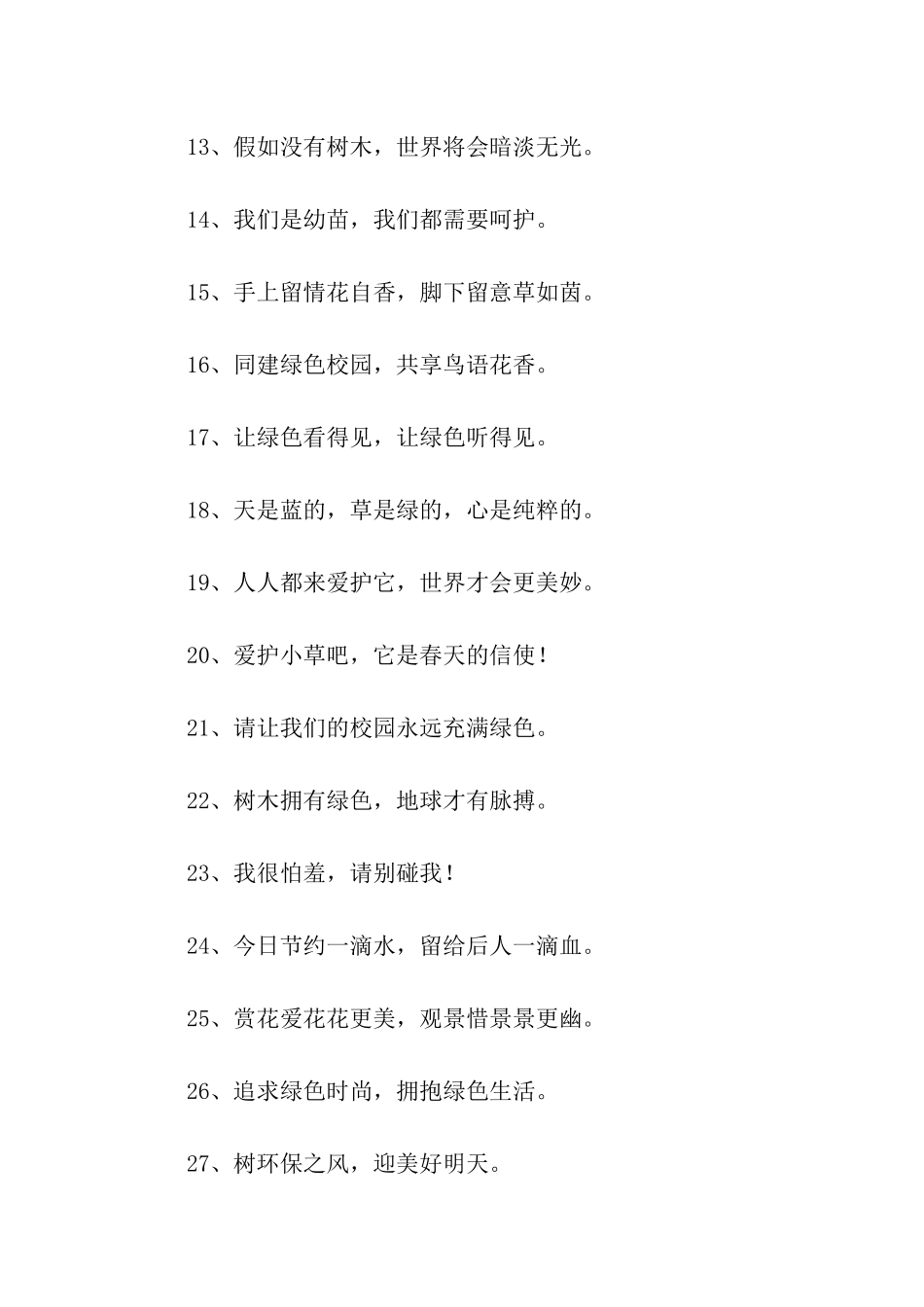 13、假如没有树木，世界将会暗淡无光。

14、我们是幼苗，我们都需要呵护。

15、手上留情花自香，脚下留意草如茵。

16、同建绿色校园，共享鸟语花香。

17、让绿色看得见，让绿色听得见。

18、天是蓝的，草是绿的，心是纯粹的。

19、人人都来爱护它，世界才会更美妙。

20、爱护小草吧，它是春天的信使！

21、请让我们的校园永远充满绿色。

22、树木拥有绿色，地球才有脉搏。

23、我很怕羞，请别碰我！

24、今日节约一滴水，留给后人一滴血。

25、赏花爱花花更美，观景惜景景更幽。

26、追求绿色时尚，拥抱绿色生活。

27、树环保之风，迎美好明天。